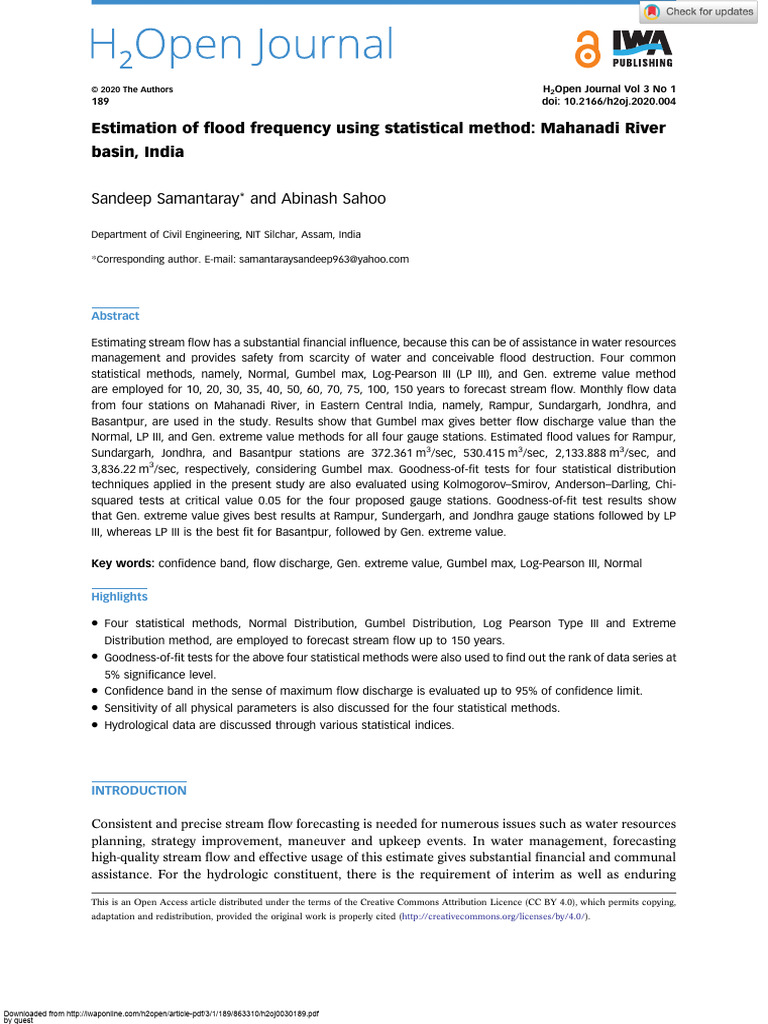 Check for updates

$H_2$Open Journal

IWA PUBLISHING

© 2020 The Authors
189

$H_2$Open Journal Vol 3 No 1
doi: 10.2166/h2oj.2020.004

Estimation of flood frequency using statistical method: Mahanadi River basin, India

Sandeep Samantaray* and Abinash Sahoo

Department of Civil Engineering, NIT Silchar, Assam, India

*Corresponding author. E-mail: samantaraysandeep963@yahoo.com

Abstract

Estimating stream flow has a substantial financial influence, because this can be of assistance in water resources management and provides safety from scarcity of water and conceivable flood destruction. Four common statistical methods, namely, Normal, Gumbel max, Log-Pearson III (LP III), and Gen. extreme value method are employed for 10, 20, 30, 35, 40, 50, 60, 70, 75, 100, 150 years to forecast stream flow. Monthly flow data from four stations on Mahanadi River, in Eastern Central India, namely, Rampur, Sundargarh, Jondhra, and Basantpur, are used in the study. Results show that Gumbel max gives better flow discharge value than the Normal, LP III, and Gen. extreme value methods for all four gauge stations. Estimated flood values for Rampur, Sundargarh, Jondhra, and Basantpur stations are 372.361 $m^3$/sec, 530.415 $m^3$/sec, 2,133.888 $m^3$/sec, and 3,836.22 $m^3$/sec, respectively, considering Gumbel max. Goodness-of-fit tests for four statistical distribution techniques applied in the present study are also evaluated using Kolmogorov–Smirov, Anderson–Darling, Chi-squared tests at critical value 0.05 for the four proposed gauge stations. Goodness-of-fit test results show that Gen. extreme value gives best results at Rampur, Sundergarh, and Jondhra gauge stations followed by LP III, whereas LP III is the best fit for Basantpur, followed by Gen. extreme value.

Key words: confidence band, flow discharge, Gen. extreme value, Gumbel max, Log-Pearson III, Normal

Highlights

• Four statistical methods, Normal Distribution, Gumbel Distribution, Log Pearson Type III and Extreme Distribution method, are employed to forecast stream flow up to 150 years.
• Goodness-of-fit tests for the above four statistical methods were also used to find out the rank of data series at 5% significance level.
• Confidence band in the sense of maximum flow discharge is evaluated up to 95% of confidence limit.
• Sensitivity of all physical parameters is also discussed for the four statistical methods.
• Hydrological data are discussed through various statistical indices.

INTRODUCTION

Consistent and precise stream flow forecasting is needed for numerous issues such as water resources planning, strategy improvement, maneuver and upkeep events. In water management, forecasting high-quality stream flow and effective usage of this estimate gives substantial financial and communal assistance. For the hydrologic constituent, there is the requirement of interim as well as enduring

This is an Open Access article distributed under the terms of the Creative Commons Attribution Licence (CC BY 4.0), which permits copying, adaptation and redistribution, provided the original work is properly cited (http://creativecommons.org/licenses/by/4.0/).

Downloaded from http://iwaponline.com/h2open/article-pdf/3/1/189/863310/h2oj0030189.pdf
by guest